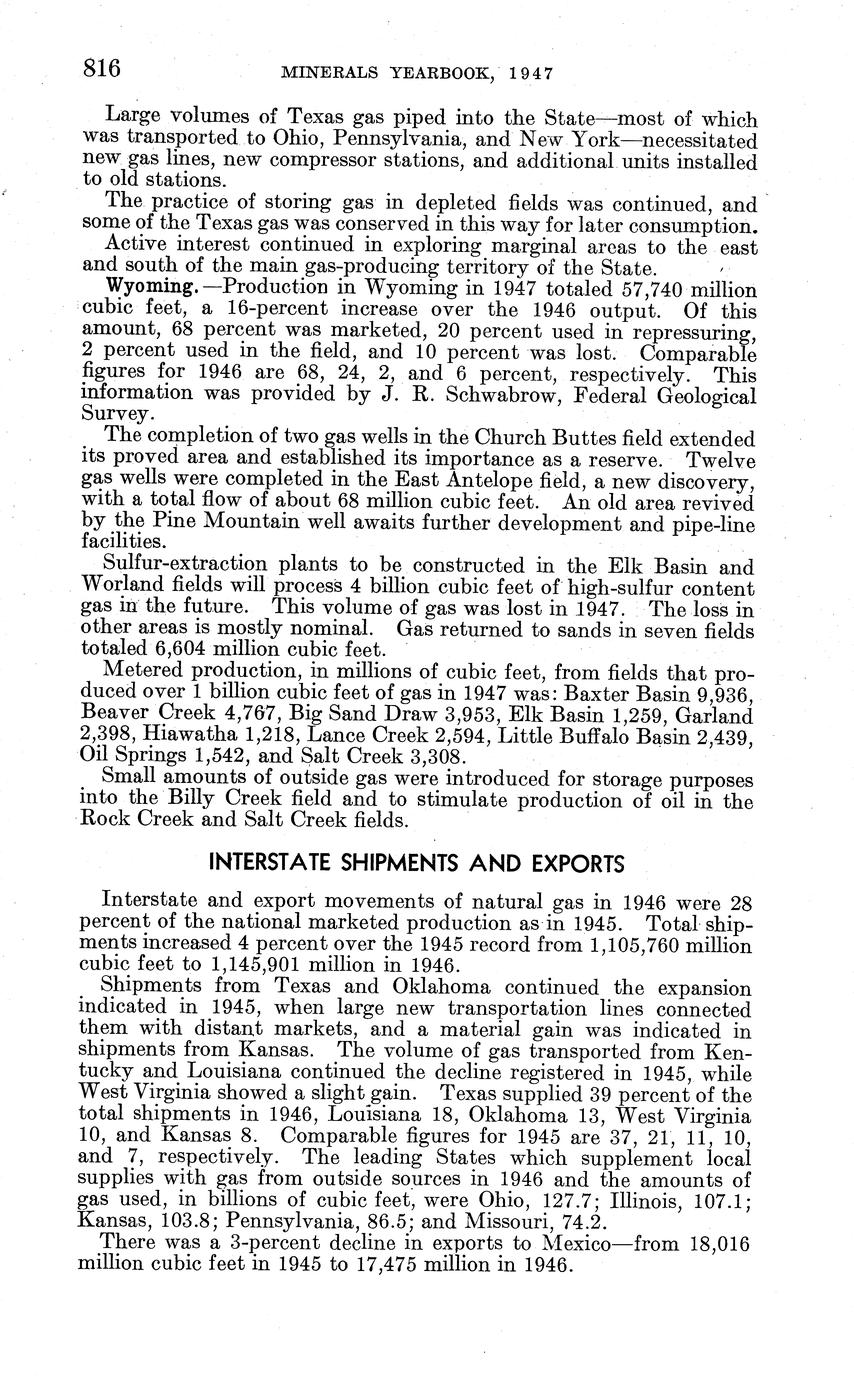 816 MINERALS YEARBOOK, 1947

Large volumes of Texas gas piped into the State—most of which was transported to Ohio, Pennsylvania, and New York—necessitated new gas lines, new compressor stations, and additional units installed to old stations.

The practice of storing gas in depleted fields was continued, and some of the Texas gas was conserved in this way for later consumption.

Active interest continued in exploring marginal areas to the east and south of the main gas-producing territory of the State.

Wyoming.—Production in Wyoming in 1947 totaled 57,740 million cubic feet, a 16-percent increase over the 1946 output. Of this amount, 68 percent was marketed, 20 percent used in repressuring, 2 percent used in the field, and 10 percent was lost. Comparable figures for 1946 are 68, 24, 2, and 6 percent, respectively. This information was provided by J. R. Schwabrow, Federal Geological Survey.

The completion of two gas wells in the Church Buttes field extended its proved area and established its importance as a reserve. Twelve gas wells were completed in the East Antelope field, a new discovery, with a total flow of about 68 million cubic feet. An old area revived by the Pine Mountain well awaits further development and pipe-line facilities.

Sulfur-extraction plants to be constructed in the Elk Basin and Worland fields will process 4 billion cubic feet of high-sulfur content gas in the future. This volume of gas was lost in 1947. The loss in other areas is mostly nominal. Gas returned to sands in seven fields totaled 6,604 million cubic feet.

Metered production, in millions of cubic feet, from fields that produced over 1 billion cubic feet of gas in 1947 was: Baxter Basin 9,936, Beaver Creek 4,767, Big Sand Draw 3,953, Elk Basin 1,259, Garland 2,398, Hiawatha 1,218, Lance Creek 2,594, Little Buffalo Basin 2,439, Oil Springs 1,542, and Salt Creek 3,308.

Small amounts of outside gas were introduced for storage purposes into the Billy Creek field and to stimulate production of oil in the Rock Creek and Salt Creek fields.

INTERSTATE SHIPMENTS AND EXPORTS

Interstate and export movements of natural gas in 1946 were 28 percent of the national marketed production as in 1945. Total shipments increased 4 percent over the 1945 record from 1,105,760 million cubic feet to 1,145,901 million in 1946.

Shipments from Texas and Oklahoma continued the expansion indicated in 1945, when large new transportation lines connected them with distant markets, and a material gain was indicated in shipments from Kansas. The volume of gas transported from Kentucky and Louisiana continued the decline registered in 1945, while West Virginia showed a slight gain. Texas supplied 39 percent of the total shipments in 1946, Louisiana 18, Oklahoma 13, West Virginia 10, and Kansas 8. Comparable figures for 1945 are 37, 21, 11, 10, and 7, respectively. The leading States which supplement local supplies with gas from outside sources in 1946 and the amounts of gas used, in billions of cubic feet, were Ohio, 127.7; Illinois, 107.1; Kansas, 103.8; Pennsylvania, 86.5; and Missouri, 74.2.

There was a 3-percent decline in exports to Mexico—from 18,016 million cubic feet in 1945 to 17,475 million in 1946.